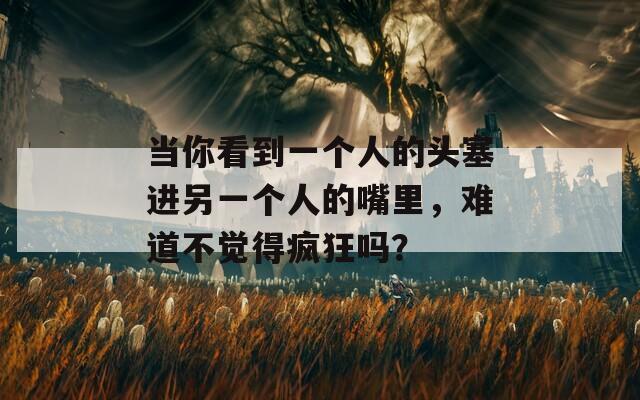 当你看到一个人的头塞进另一个人的嘴里，难道不觉得疯狂吗？